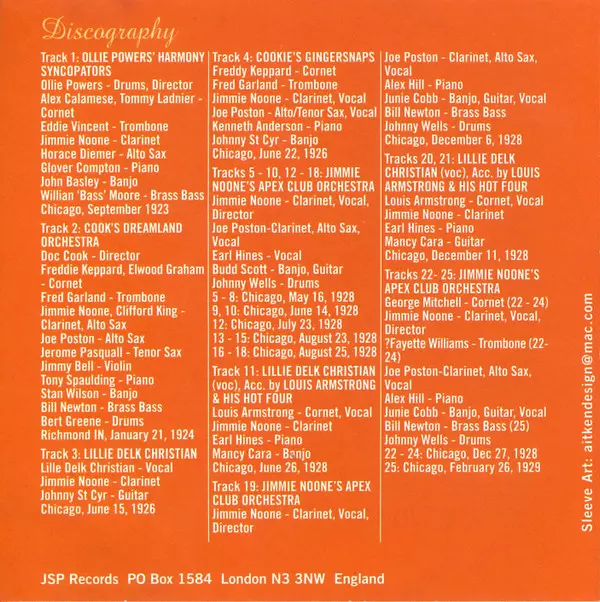 Discography

Track 1: OLLIE POWERS' HARMONY SYNCOPATORS
Ollie Powers - Drums, Director
Alex Calamese, Tommy Ladnier - Cornet
Eddie Vincent - Trombone
Jimmie Noone - Clarinet
Horace Diemer - Alto Sax
Glover Compton - Piano
John Basley - Banjo
Willian 'Bass' Moore - Brass Bass
Chicago, September 1923

Track 2: COOK'S DREAMLAND ORCHESTRA
Doc Cook - Director
Freddie Keppard, Elwood Graham - Cornet
Fred Garland - Trombone
Jimmie Noone, Clifford King - Clarinet, Alto Sax
Joe Poston - Alto Sax
Jerome Pasquall - Tenor Sax
Jimmy Bell - Violin
Tony Spaulding - Piano
Stan Wilson - Banjo
Bill Newton - Brass Bass
Bert Greene - Drums
Richmond IN, January 21, 1924

Track 3: LILLIE DELK CHRISTIAN
Lille Delk Christian - Vocal
Jimmie Noone - Clarinet
Johnny St Cyr - Guitar
Chicago, June 15, 1926

Track 4: COOKIE'S GINGERSNAPS
Freddy Keppard - Cornet
Fred Garland - Trombone
Jimmie Noone - Clarinet, Vocal
Joe Poston - Alto/Tenor Sax, Vocal
Kenneth Anderson - Piano
Johnny St Cyr - Banjo
Chicago, June 22, 1926

Tracks 5 - 10, 12 - 18: JIMMIE NOONE'S APEX CLUB ORCHESTRA
Jimmie Noone - Clarinet, Vocal, Director
Joe Poston-Clarinet, Alto Sax, Vocal
Earl Hines - Vocal
Budd Scott - Banjo, Guitar
Johnny Wells - Drums
5 - 8: Chicago, May 16, 1928
9, 10: Chicago, June 14, 1928
12: Chicago, July 23, 1928
13 - 15: Chicago, August 23, 1928
16 - 18: Chicago, August 25, 1928

Track 11: LILLIE DELK CHRISTIAN (voc), Acc. by LOUIS ARMSTRONG & HIS HOT FOUR
Louis Armstrong - Cornet, Vocal
Jimmie Noone - Clarinet
Earl Hines - Piano
Mancy Cara - Banjo
Chicago, June 26, 1928

Track 19: JIMMIE NOONE'S APEX CLUB ORCHESTRA
Jimmie Noone - Clarinet, Vocal, Director

Joe Poston - Clarinet, Alto Sax, Vocal
Alex Hill - Piano
Junie Cobb - Banjo, Guitar, Vocal
Bill Newton - Brass Bass
Johnny Wells - Drums
Chicago, December 6, 1928

Tracks 20, 21: LILLIE DELK CHRISTIAN (voc), Acc. by LOUIS ARMSTRONG & HIS HOT FOUR
Louis Armstrong - Cornet, Vocal
Jimmie Noone - Clarinet
Earl Hines - Piano
Mancy Cara - Guitar
Chicago, December 11, 1928

Tracks 22- 25: JIMMIE NOONE'S APEX CLUB ORCHESTRA
George Mitchell - Cornet (22 - 24)
Jimmie Noone - Clarinet, Vocal, Director
?Fayette Williams - Trombone (22-24)
Joe Poston-Clarinet, Alto Sax, Vocal
Alex Hill - Piano
Junie Cobb - Banjo, Guitar, Vocal
Bill Newton - Brass Bass (25)
Johnny Wells - Drums
22 - 24: Chicago, Dec 27, 1928
25: Chicago, February 26, 1929

Sleeve Art: aitkendesign@mac.com

JSP Records PO Box 1584 London N3 3NW England